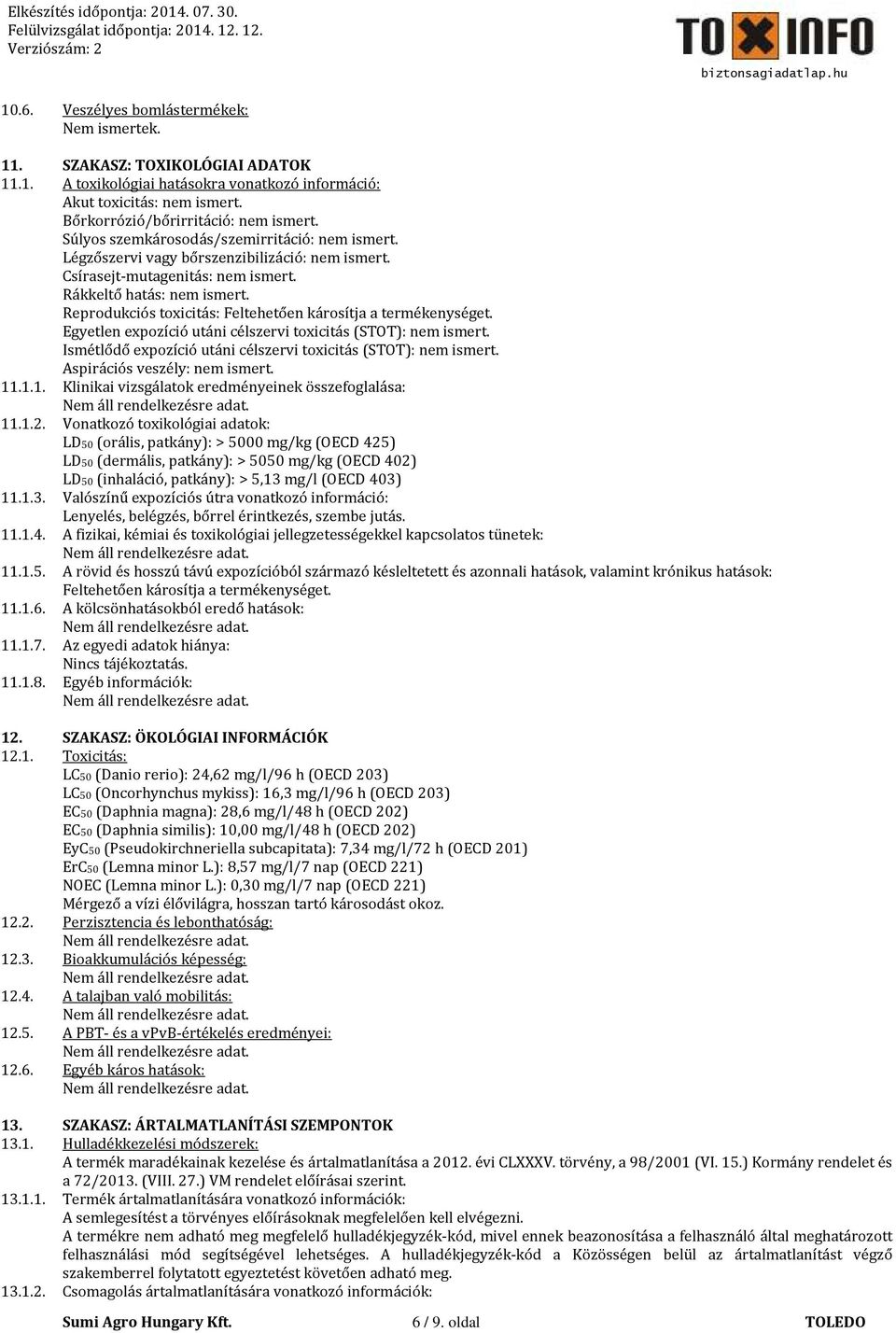 Elkészítés időpontja: 2014. 07. 30.
Felülvizsgálat időpontja: 2014. 12. 12.
Verziószám: 2

TOXINFO
biztonsagiadatlap.hu

10.6. Veszélyes bomlástermékek:
Nem ismertek.

11. SZAKASZ: TOXIKOLÓGIAI ADATOK
11.1. A toxikológiai hatásokra vonatkozó információ:
Akut toxicitás: nem ismert.
Bőrkorrózió/bőrirritáció: nem ismert.
Súlyos szemkárosodás/szemirritáció: nem ismert.
Légzőszervi vagy bőrszenzibilizáció: nem ismert.
Csírasejt-mutagenitás: nem ismert.
Rákkeltő hatás: nem ismert.
Reprodukciós toxicitás: Feltehetően károsítja a termékenységet.
Egyetlen expozíció utáni célszervi toxicitás (STOT): nem ismert.
Ismétlődő expozíció utáni célszervi toxicitás (STOT): nem ismert.
Aspirációs veszély: nem ismert.
11.1.1. Klinikai vizsgálatok eredményeinek összefoglalása:
Nem áll rendelkezésre adat.
11.1.2. Vonatkozó toxikológiai adatok:
$LD_{50}$ (orális, patkány): > 5000 mg/kg (OECD 425)
$LD_{50}$ (dermális, patkány): > 5050 mg/kg (OECD 402)
$LD_{50}$ (inhaláció, patkány): > 5,13 mg/l (OECD 403)
11.1.3. Valószínű expozíciós útra vonatkozó információ:
Lenyelés, belégzés, bőrrel érintkezés, szembe jutás.
11.1.4. A fizikai, kémiai és toxikológiai jellegzetességekkel kapcsolatos tünetek:
Nem áll rendelkezésre adat.
11.1.5. A rövid és hosszú távú expozícióból származó késleltetett és azonnali hatások, valamint krónikus hatások:
Feltehetően károsítja a termékenységet.
11.1.6. A kölcsönhatásokból eredő hatások:
Nem áll rendelkezésre adat.
11.1.7. Az egyedi adatok hiánya:
Nincs tájékoztatás.
11.1.8. Egyéb információk:
Nem áll rendelkezésre adat.

12. SZAKASZ: ÖKOLÓGIAI INFORMÁCIÓK
12.1. Toxicitás:
$LC_{50}$ (Danio rerio): 24,62 mg/l/96 h (OECD 203)
$LC_{50}$ (Oncorhynchus mykiss): 16,3 mg/l/96 h (OECD 203)
$EC_{50}$ (Daphnia magna): 28,6 mg/l/48 h (OECD 202)
$EC_{50}$ (Daphnia similis): 10,00 mg/l/48 h (OECD 202)
$EyC_{50}$ (Pseudokirchneriella subcapitata): 7,34 mg/l/72 h (OECD 201)
$ErC_{50}$ (Lemna minor L.): 8,57 mg/l/7 nap (OECD 221)
NOEC (Lemna minor L.): 0,30 mg/l/7 nap (OECD 221)
Mérgező a vízi élővilágra, hosszan tartó károsodást okoz.
12.2. Perzisztencia és lebonthatóság:
Nem áll rendelkezésre adat.
12.3. Bioakkumulációs képesség:
Nem áll rendelkezésre adat.
12.4. A talajban való mobilitás:
Nem áll rendelkezésre adat.
12.5. A PBT- és a vPvB-értékelés eredményei:
Nem áll rendelkezésre adat.
12.6. Egyéb káros hatások:
Nem áll rendelkezésre adat.

13. SZAKASZ: ÁRTALMATLANÍTÁSI SZEMPONTOK
13.1. Hulladékkezelési módszerek:
A termék maradékainak kezelése és ártalmatlanítása a 2012. évi CLXXXV. törvény, a 98/2001 (VI. 15.) Kormány rendelet és a 72/2013. (VIII. 27.) VM rendelet előírásai szerint.
13.1.1. Termék ártalmatlanítására vonatkozó információk:
A semlegesítést a törvényes előírásoknak megfelelően kell elvégezni.
A termékre nem adható meg megfelelő hulladékjegyzék-kód, mivel ennek beazonosítása a felhasználó által meghatározott felhasználási mód segítségével lehetséges. A hulladékjegyzék-kód a Közösségen belül az ártalmatlanítást végző szakemberrel folytatott egyeztetést követően adható meg.
13.1.2. Csomagolás ártalmatlanítására vonatkozó információk:

Sumi Agro Hungary Kft. 6 / 9. oldal TOLEDO